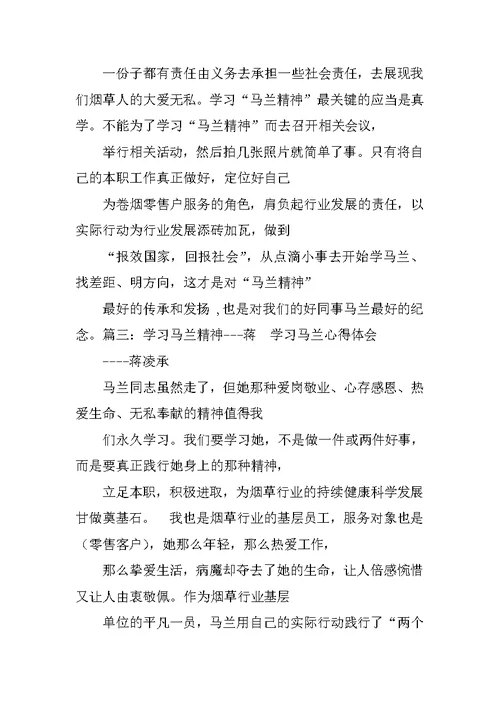 一份子都有责任由义务去承担一些社会责任，去展现我们烟草人的大爱无私。学习“马兰精神”最关键的应当是真学。不能为了学习“马兰精神”而去召开相关会议，

举行相关活动，然后拍几张照片就简单了事。只有将自己的本职工作真正做好，定位好自己

为卷烟零售户服务的角色，肩负起行业发展的责任，以实际行动为行业发展添砖加瓦，做到

“报效国家，回报社会”，从点滴小事去开始学马兰、找差距、明方向，这才是对“马兰精神”

最好的传承和发扬 ,也是对我们的好同事马兰最好的纪念。篇三：学习马兰精神---蒋　学习马兰心得体会

----蒋凌承

马兰同志虽然走了，但她那种爱岗敬业、心存感恩、热爱生命、无私奉献的精神值得我

们永久学习。我们要学习她，不是做一件或两件好事，而是要真正践行她身上的那种精神，

立足本职，积极进取，为烟草行业的持续健康科学发展甘做奠基石。　我也是烟草行业的基层员工，服务对象也是（零售客户），她那么年轻，那么热爱工作，

那么挚爱生活，病魔却夺去了她的生命，让人倍感惋惜又让人由衷敬佩。作为烟草行业基层

单位的平凡一员，马兰用自己的实际行动践行了“两个